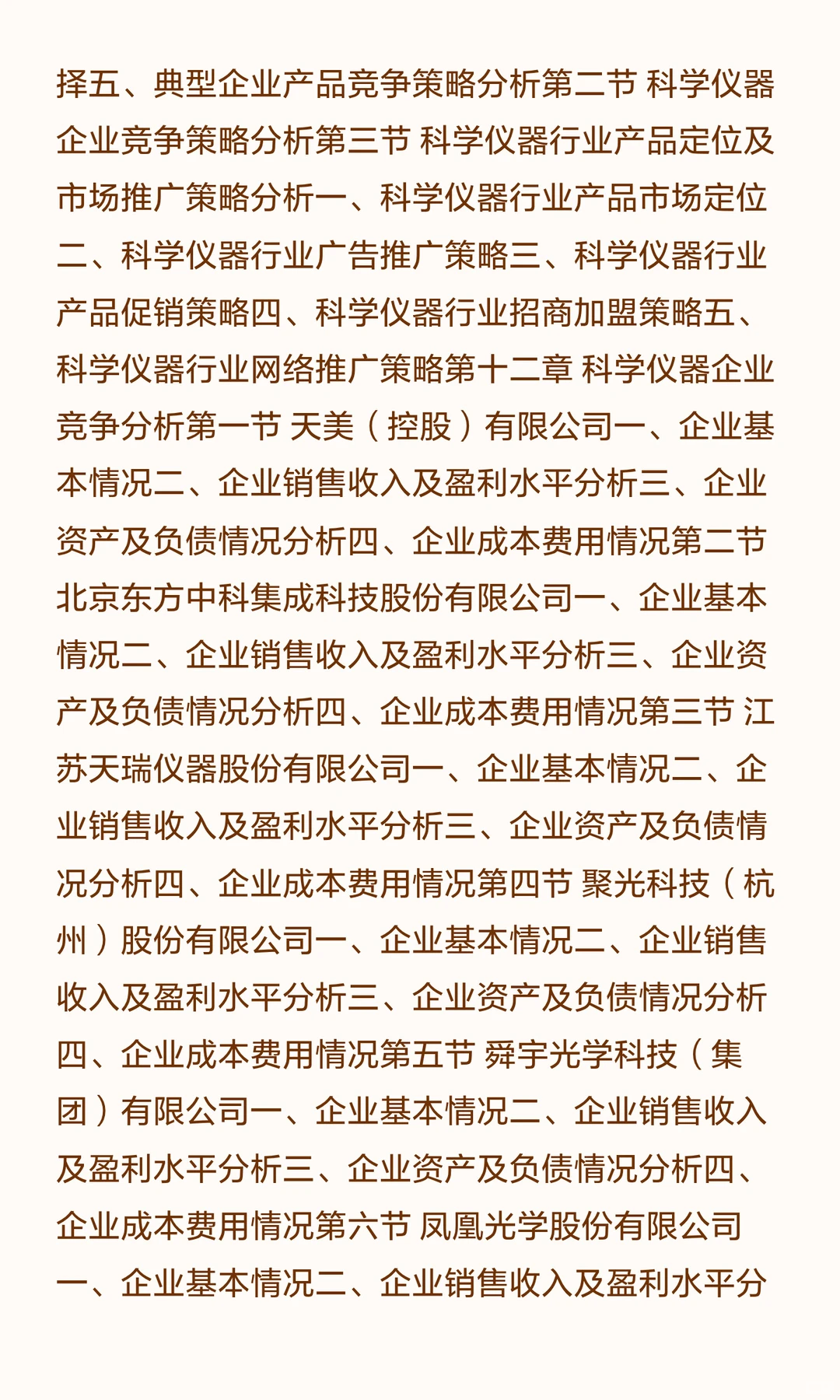 择五、典型企业产品竞争策略分析第二节 科学仪器企业竞争策略分析第三节 科学仪器行业产品定位及市场推广策略分析一、科学仪器行业产品市场定位二、科学仪器行业广告推广策略三、科学仪器行业产品促销策略四、科学仪器行业招商加盟策略五、科学仪器行业网络推广策略第十二章 科学仪器企业竞争分析第一节 天美（控股）有限公司一、企业基本情况二、企业销售收入及盈利水平分析三、企业资产及负债情况分析四、企业成本费用情况第二节 北京东方中科集成科技股份有限公司一、企业基本情况二、企业销售收入及盈利水平分析三、企业资产及负债情况分析四、企业成本费用情况第三节 江苏天瑞仪器股份有限公司一、企业基本情况二、企业销售收入及盈利水平分析三、企业资产及负债情况分析四、企业成本费用情况第四节 聚光科技（杭州）股份有限公司一、企业基本情况二、企业销售收入及盈利水平分析三、企业资产及负债情况分析四、企业成本费用情况第五节 舜宇光学科技（集团）有限公司一、企业基本情况二、企业销售收入及盈利水平分析三、企业资产及负债情况分析四、企业成本费用情况第六节 凤凰光学股份有限公司一、企业基本情况二、企业销售收入及盈利水平分